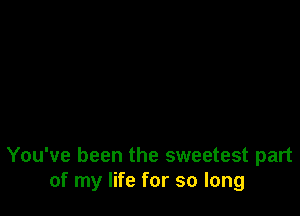 You've been the sweetest part
of my life for so long